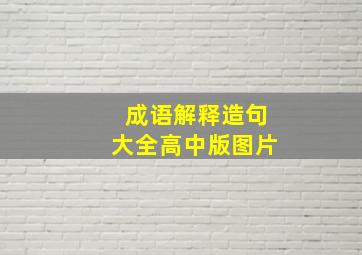 成语解释造句
大全高中版图片